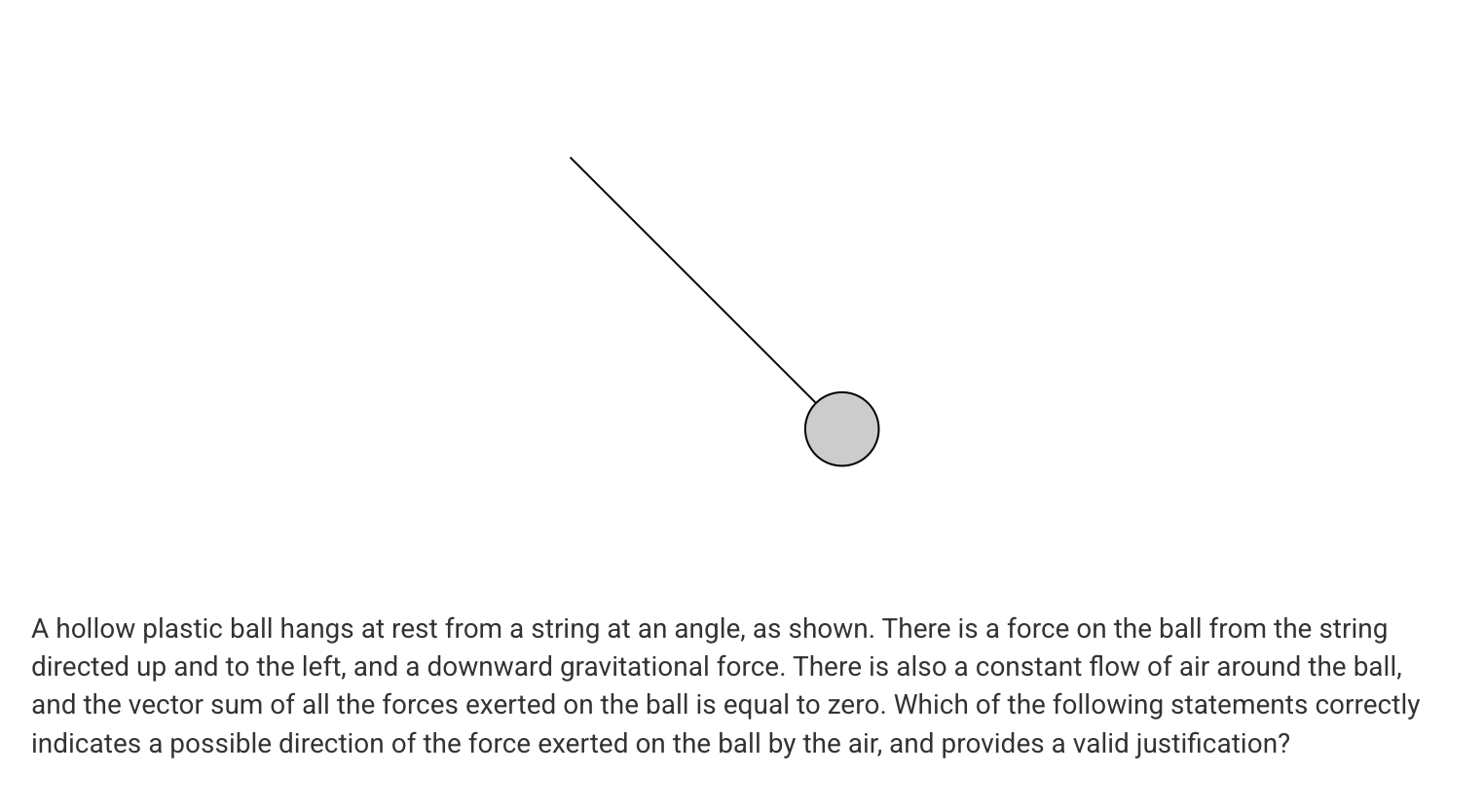 A hollow plastic ball hangs at rest from a string at an angle, as shown. There is a force on the ball from the string directed up and to the left, and a downward gravitational force. There is also a constant flow of air around the ball, and the vector sum of all the forces exerted on the ball is equal to zero. Which of the following statements correctly indicates a possible direction of the force exerted on the ball by the air, and provides a valid justification?